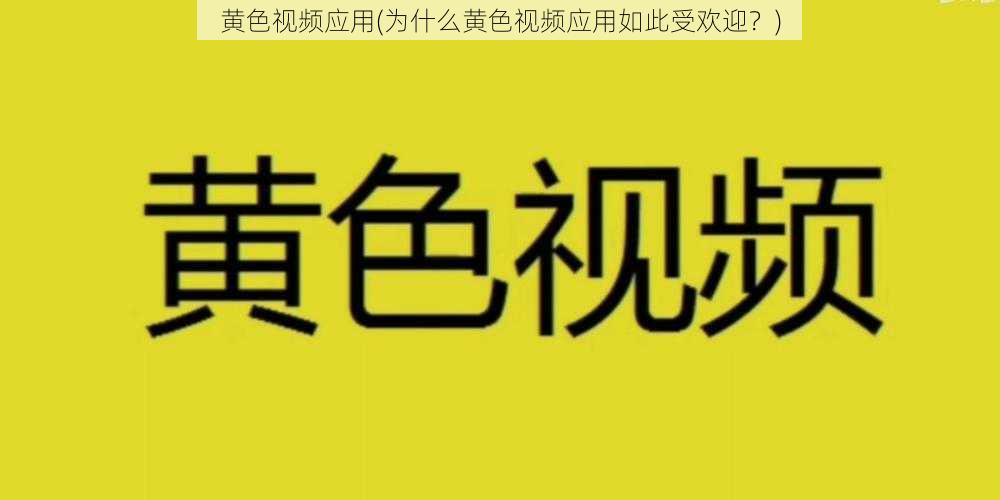 黄色视频应用(为什么黄色视频应用如此受欢迎？)

黄色视频